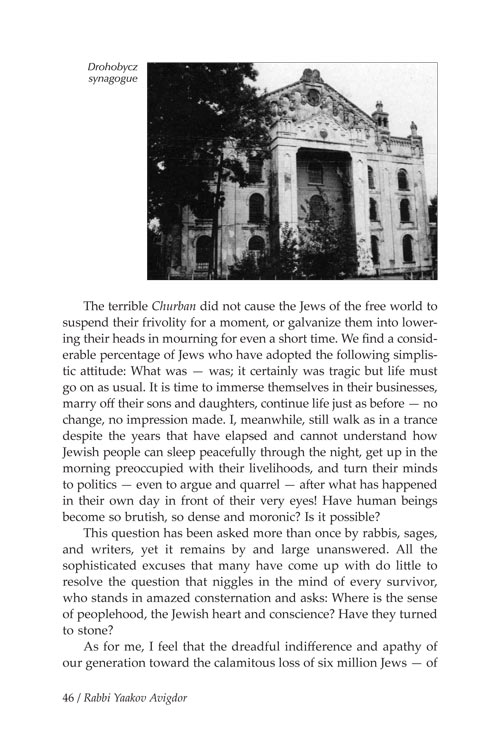 Drohobycz synagogue

The terrible Churban did not cause the Jews of the free world to suspend their frivolity for a moment, or galvanize them into lowering their heads in mourning for even a short time. We find a considerable percentage of Jews who have adopted the following simplistic attitude: What was — was; it certainly was tragic but life must go on as usual. It is time to immerse themselves in their businesses, marry off their sons and daughters, continue life just as before — no change, no impression made. I, meanwhile, still walk as in a trance despite the years that have elapsed and cannot understand how Jewish people can sleep peacefully through the night, get up in the morning preoccupied with their livelihoods, and turn their minds to politics — even to argue and quarrel — after what has happened in their own day in front of their very eyes! Have human beings become so brutish, so dense and moronic? Is it possible?

This question has been asked more than once by rabbis, sages, and writers, yet it remains by and large unanswered. All the sophisticated excuses that many have come up with do little to resolve the question that niggles in the mind of every survivor, who stands in amazed consternation and asks: Where is the sense of peoplehood, the Jewish heart and conscience? Have they turned to stone?

As for me, I feel that the dreadful indifference and apathy of our generation toward the calamitous loss of six million Jews — of

46 / Rabbi Yaakov Avigdor